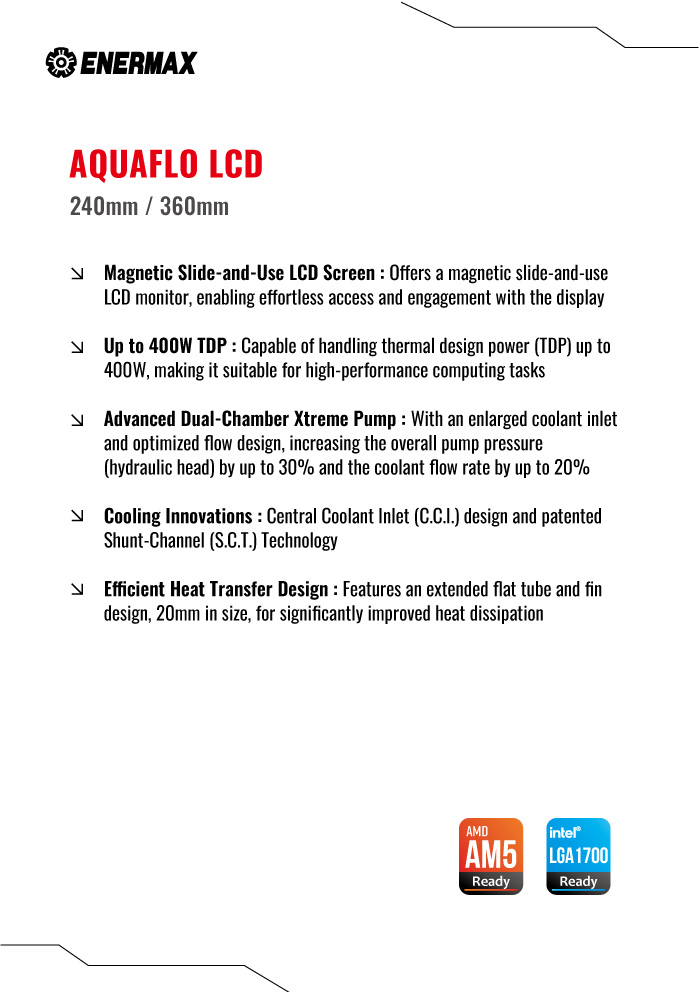 ENERMAX

AQUAFLO LCD

240mm / 360mm

↘ Magnetic Slide-and-Use LCD Screen : Offers a magnetic slide-and-use LCD monitor, enabling effortless access and engagement with the display

↘ Up to 400W TDP : Capable of handling thermal design power (TDP) up to 400W, making it suitable for high-performance computing tasks

↘ Advanced Dual-Chamber Xtreme Pump : With an enlarged coolant inlet and optimized flow design, increasing the overall pump pressure (hydraulic head) by up to 30% and the coolant flow rate by up to 20%

↘ Cooling Innovations : Central Coolant Inlet (C.C.I.) design and patented Shunt-Channel (S.C.T.) Technology

↘ Efficient Heat Transfer Design : Features an extended flat tube and fin design, 20mm in size, for significantly improved heat dissipation

AMD AM5 Ready

intel LGA1700 Ready